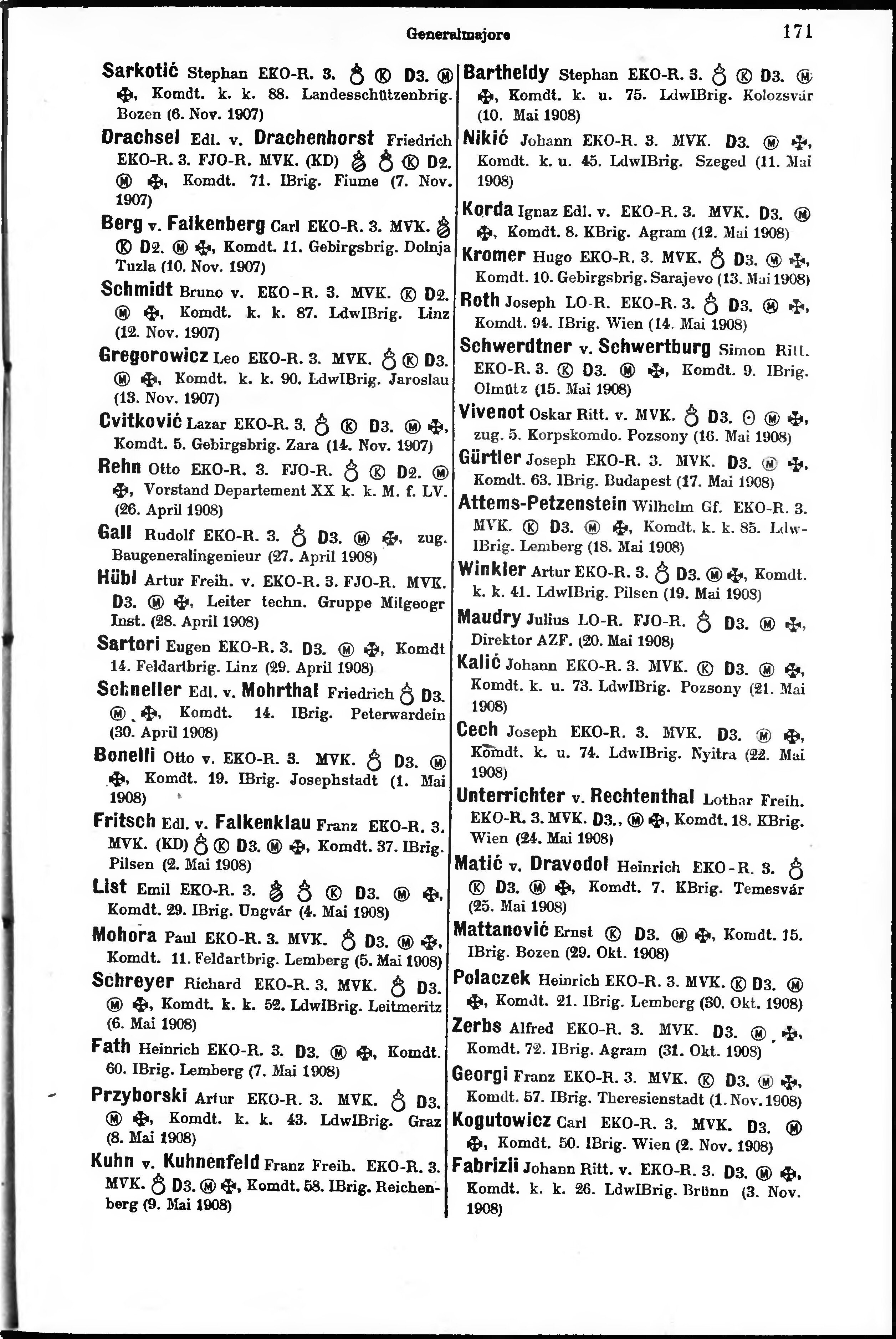 Generalmajore 171

Sarkotić Stephan EKO-R. 3. ♁ Ⓚ D3. Ⓜ ✠, Komdt. k. k. 88. Landesschützenbrig. Bozen (6. Nov. 1907)

Drachsel Edl. v. Drachenhorst Friedrich EKO-R. 3. FJO-R. MVK. (KD) ♁ ♁ Ⓚ D2. Ⓜ ✠, Komdt. 71. IBrig. Fiume (7. Nov. 1907)

Berg v. Falkenberg Carl EKO-R. 3. MVK. ♁ Ⓚ D2. Ⓜ ✠, Komdt. 11. Gebirgsbrig. Dolnja Tuzla (10. Nov. 1907)

Schmidt Bruno v. EKO-R. 3. MVK. Ⓚ D2. Ⓜ ✠, Komdt. k. k. 87. LdwIBrig. Linz (12. Nov. 1907)

Gregorowicz Leo EKO-R. 3. MVK. ♁ Ⓚ D3. Ⓜ ✠, Komdt. k. k. 90. LdwIBrig. Jaroslau (13. Nov. 1907)

Cvitković Lazar EKO-R. 3. ♁ Ⓚ D3. Ⓜ ✠, Komdt. 5. Gebirgsbrig. Zara (14. Nov. 1907)

Rehn Otto EKO-R. 3. FJO-R. ♁ Ⓚ D2. Ⓜ ✠, Vorstand Departement XX k. k. M. f. LV. (26. April 1908)

Gall Rudolf EKO-R. 3. ♁ D3. Ⓜ ✠, zug. Baugeneralingenieur (27. April 1908)

Hübl Artur Freih. v. EKO-R. 3. FJO-R. MVK. D3. Ⓜ ✠, Leiter techn. Gruppe Milgeogr Inst. (28. April 1908)

Sartori Eugen EKO-R. 3. D3. Ⓜ ✠, Komdt 14. Feldartbrig. Linz (29. April 1908)

Schneller Edl. v. Mohrthal Friedrich ♁ D3. Ⓜ ✠, Komdt. 14. IBrig. Peterwardein (30. April 1908)

Bonelli Otto v. EKO-R. 3. MVK. ♁ D3. Ⓜ ✠, Komdt. 19. IBrig. Josephstadt (1. Mai 1908)

Fritsch Edl. v. Falkenklau Franz EKO-R. 3. MVK. (KD) ♁ Ⓚ D3. Ⓜ ✠, Komdt. 37. IBrig. Pilsen (2. Mai 1908)

List Emil EKO-R. 3. ♁ ♁ Ⓚ D3. Ⓜ ✠, Komdt. 29. IBrig. Ungvár (4. Mai 1908)

Mohora Paul EKO-R. 3. MVK. ♁ D3. Ⓜ ✠, Komdt. 11. Feldartbrig. Lemberg (5. Mai 1908)

Schreyer Richard EKO-R. 3. MVK. ♁ D3. Ⓜ ✠, Komdt. k. k. 52. LdwIBrig. Leitmeritz (6. Mai 1908)

Fath Heinrich EKO-R. 3. D3. Ⓜ ✠, Komdt. 60. IBrig. Lemberg (7. Mai 1908)

Przyborski Artur EKO-R. 3. MVK. ♁ D3. Ⓜ ✠, Komdt. k. k. 43. LdwIBrig. Graz (8. Mai 1908)

Kuhn v. Kuhnenfeld Franz Freih. EKO-R. 3. MVK. ♁ D3. Ⓜ ✠, Komdt. 58. IBrig. Reichenberg (9. Mai 1908)

Bartheldy Stephan EKO-R. 3. ♁ Ⓚ D3. Ⓜ ✠, Komdt. k. u. 75. LdwIBrig. Kolozsvár (10. Mai 1908)

Nikić Johann EKO-R. 3. MVK. D3. Ⓜ ✠, Komdt. k. u. 45. LdwIBrig. Szeged (11. Mai 1908)

Korda Ignaz Edl. v. EKO-R. 3. MVK. D3. Ⓜ ✠, Komdt. 8. KBrig. Agram (12. Mai 1908)

Kromer Hugo EKO-R. 3. MVK. ♁ D3. Ⓜ ✠, Komdt. 10. Gebirgsbrig. Sarajevo (13. Mai 1908)

Roth Joseph LO-R. EKO-R. 3. ♁ D3. Ⓜ ✠, Komdt. 94. IBrig. Wien (14. Mai 1908)

Schwerdtner v. Schwertburg Simon Ritt. EKO-R. 3. Ⓚ D3. Ⓜ ✠, Komdt. 9. IBrig. Olmütz (15. Mai 1908)

Vivenot Oskar Ritt. v. MVK. ♁ D3. ⊙ Ⓜ ✠, zug. 5. Korpskomdo. Pozsony (16. Mai 1908)

Gürtler Joseph EKO-R. 3. MVK. D3. Ⓜ ✠, Komdt. 63. IBrig. Budapest (17. Mai 1908)

Attems-Petzenstein Wilhelm Gf. EKO-R. 3. MVK. Ⓚ D3. Ⓜ ✠, Komdt. k. k. 85. LdwIBrig. Lemberg (18. Mai 1908)

Winkler Artur EKO-R. 3. ♁ D3. Ⓜ ✠, Komdt. k. k. 41. LdwIBrig. Pilsen (19. Mai 1908)

Maudry Julius LO-R. FJO-R. ♁ D3. Ⓜ ✠, Direktor AZF. (20. Mai 1908)

Kalić Johann EKO-R. 3. MVK. Ⓚ D3. Ⓜ ✠, Komdt. k. u. 73. LdwIBrig. Pozsony (21. Mai 1908)

Cech Joseph EKO-R. 3. MVK. D3. Ⓜ ✠, Komdt. k. u. 74. LdwIBrig. Nyitra (22. Mai 1908)

Unterrichter v. Rechtenthal Lothar Freih. EKO-R. 3. MVK. D3., Ⓜ ✠, Komdt. 18. KBrig. Wien (24. Mai 1908)

Matić v. Dravodol Heinrich EKO-R. 3. ♁ Ⓚ D3. Ⓜ ✠, Komdt. 7. KBrig. Temesvár (25. Mai 1908)

Mattanović Ernst Ⓚ D3. Ⓜ ✠, Komdt. 15. IBrig. Bozen (29. Okt. 1908)

Polaczek Heinrich EKO-R. 3. MVK. Ⓚ D3. Ⓜ ✠, Komdt. 21. IBrig. Lemberg (30. Okt. 1908)

Zerbs Alfred EKO-R. 3. MVK. D3. Ⓜ ✠, Komdt. 72. IBrig. Agram (31. Okt. 1908)

Georgi Franz EKO-R. 3. MVK. Ⓚ D3. Ⓜ ✠, Komdt. 57. IBrig. Theresienstadt (1. Nov. 1908)

Kogutowicz Carl EKO-R. 3. MVK. D3. Ⓜ ✠, Komdt. 50. IBrig. Wien (2. Nov. 1908)

Fabrizii Johann Ritt. v. EKO-R. 3. D3. Ⓜ ✠, Komdt. k. k. 26. LdwIBrig. Brünn (3. Nov. 1908)